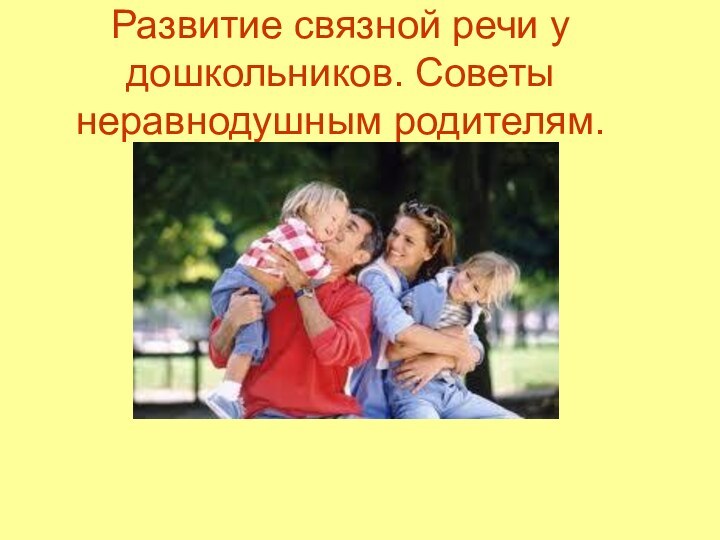 Развитие связной речи у дошкольников. Советы неравнодушным родителям.